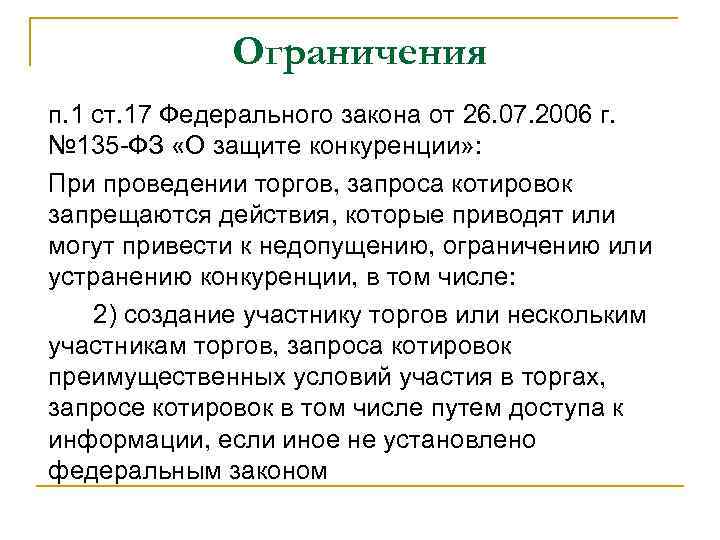 Ограничения

п.1 ст.17 Федерального закона от 26.07.2006 г. №135-ФЗ «О защите конкуренции»:

При проведении торгов, запроса котировок запрещаются действия, которые приводят или могут привести к недопущению, ограничению или устранению конкуренции, в том числе:

2) создание участнику торгов или нескольким участникам торгов, запроса котировок преимущественных условий участия в торгах, запросе котировок в том числе путем доступа к информации, если иное не установлено федеральным законом